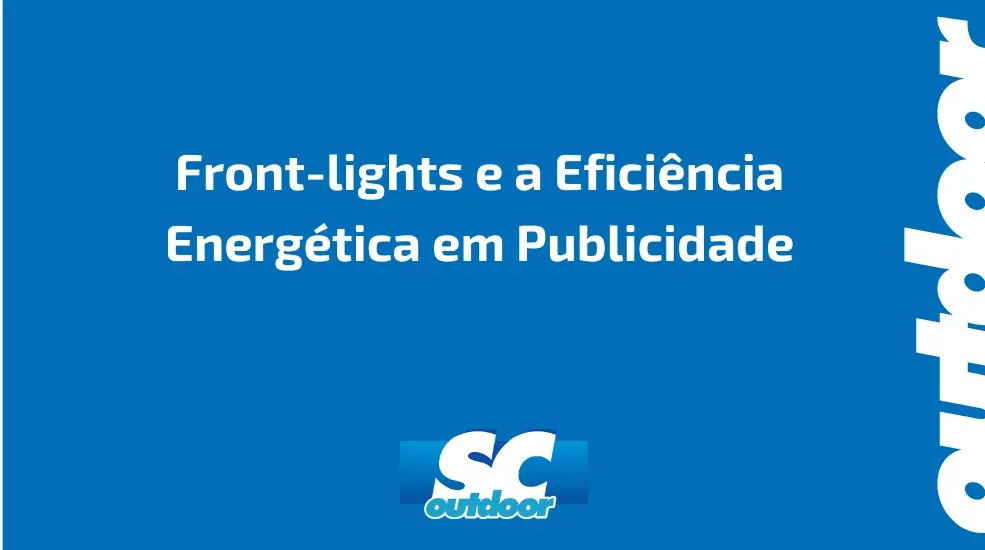 Front-lights e a Eficiência Energética em Publicidade

SC outdoor

outdoor